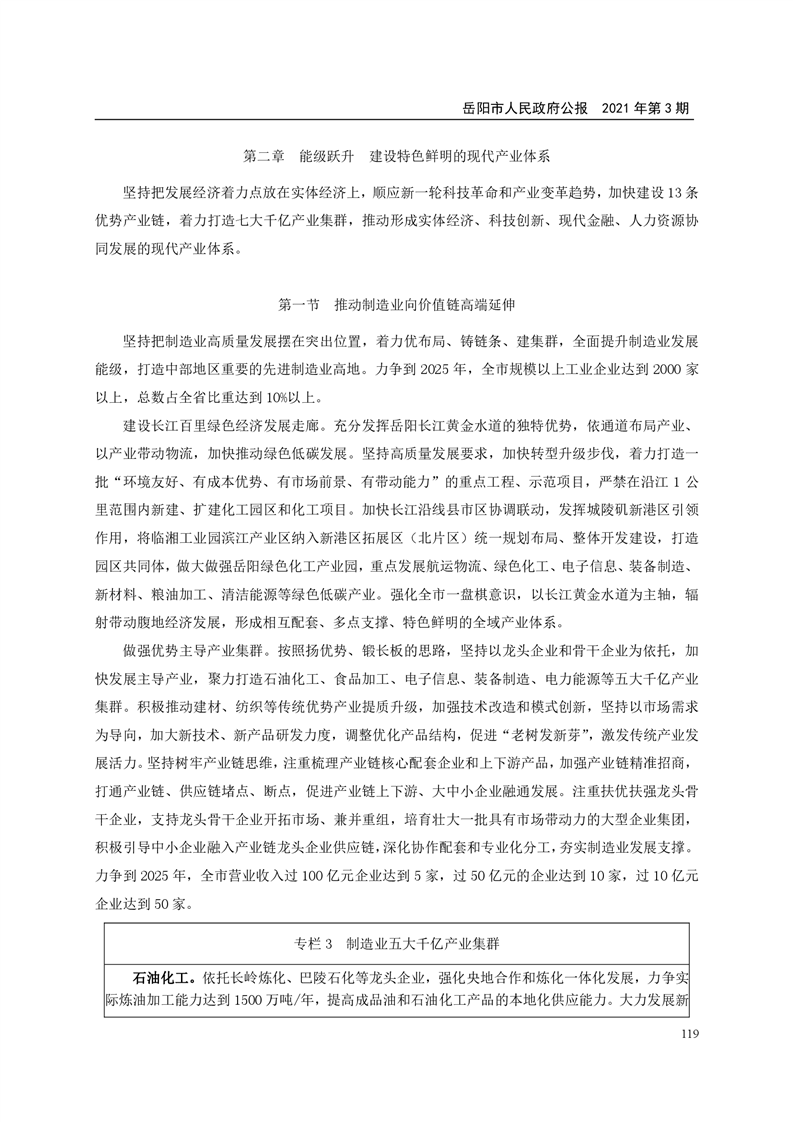 岳阳市人民政府公报　2021 年第 3 期

第二章　能级跃升　建设特色鲜明的现代产业体系

坚持把发展经济着力点放在实体经济上，顺应新一轮科技革命和产业变革趋势，加快建设 13 条优势产业链，着力打造七大千亿产业集群，推动形成实体经济、科技创新、现代金融、人力资源协同发展的现代产业体系。

第一节　推动制造业向价值链高端延伸

坚持把制造业高质量发展摆在突出位置，着力优布局、铸链条、建集群，全面提升制造业发展能级，打造中部地区重要的先进制造业高地。力争到 2025 年，全市规模以上工业企业达到 2000 家以上，总数占全省比重达到 10%以上。

建设长江百里绿色经济发展走廊。充分发挥岳阳长江黄金水道的独特优势，依通道布局产业、以产业带动物流，加快推动绿色低碳发展。坚持高质量发展要求，加快转型升级步伐，着力打造一批“环境友好、有成本优势、有市场前景、有带动能力”的重点工程、示范项目，严禁在沿江 1 公里范围内新建、扩建化工园区和化工项目。加快长江沿线县市区协调联动，发挥城陵矶新港区引领作用，将临湘工业园滨江产业区纳入新港区拓展区（北片区）统一规划布局、整体开发建设，打造园区共同体，做大做强岳阳绿色化工产业园，重点发展航运物流、绿色化工、电子信息、装备制造、新材料、粮油加工、清洁能源等绿色低碳产业。强化全市一盘棋意识，以长江黄金水道为主轴，辐射带动腹地经济发展，形成相互配套、多点支撑、特色鲜明的全域产业体系。

做强优势主导产业集群。按照扬优势、锻长板的思路，坚持以龙头企业和骨干企业为依托，加快发展主导产业，聚力打造石油化工、食品加工、电子信息、装备制造、电力能源等五大千亿产业集群。积极推动建材、纺织等传统优势产业提质升级，加强技术改造和模式创新，坚持以市场需求为导向，加大新技术、新产品研发力度，调整优化产品结构，促进“老树发新芽”，激发传统产业发展活力。坚持树牢产业链思维，注重梳理产业链核心配套企业和上下游产品，加强产业链精准招商，打通产业链、供应链堵点、断点，促进产业链上下游、大中小企业融通发展。注重扶优扶强龙头骨干企业，支持龙头骨干企业开拓市场、兼并重组，培育壮大一批具有市场带动力的大型企业集团，积极引导中小企业融入产业链龙头企业供应链，深化协作配套和专业化分工，夯实制造业发展支撑。力争到 2025 年，全市营业收入过 100 亿元企业达到 5 家，过 50 亿元的企业达到 10 家，过 10 亿元企业达到 50 家。

专栏 3　制造业五大千亿产业集群

石油化工。依托长岭炼化、巴陵石化等龙头企业，强化央地合作和炼化一体化发展，力争实际炼油加工能力达到 1500 万吨/年，提高成品油和石油化工产品的本地化供应能力。大力发展新

119